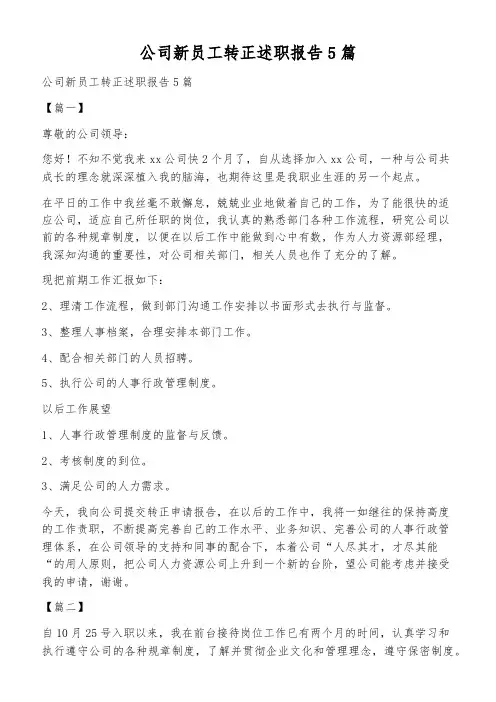 公司新员工转正述职报告5篇

公司新员工转正述职报告5篇

【篇一】

尊敬的公司领导:

您好！不知不觉我来xx公司快2个月了，自从选择加入xx公司，一种与公司共成长的理念就深深植入我的脑海，也期待这里是我职业生涯的另一个起点。

在平日的工作中我丝毫不敢懈怠，兢兢业业地做着自己的工作，为了能很快的适应公司，适应自己所任职的岗位，我认真的熟悉部门各种工作流程，研究公司以前的各种规章制度，以便在以后工作中能做到心中有数，作为人力资源部经理，我深知沟通的重要性，对公司相关部门，相关人员也作了充分的了解。

现把前期工作汇报如下:

2、理清工作流程，做到部门沟通工作安排以书面形式去执行与监督。

3、整理人事档案，合理安排本部门工作。

4、配合相关部门的人员招聘。

5、执行公司的人事行政管理制度。

以后工作展望

1、人事行政管理制度的监督与反馈。

2、考核制度的到位。

3、满足公司的人力需求。

今天，我向公司提交转正申请报告，在以后的工作中，我将一如继往的保持高度的工作责职，不断提高完善自己的工作水平、业务知识、完善公司的人事行政管理体系，在公司领导的支持和同事的配合下，本着公司“人尽其才，才尽其能“的用人原则，把公司人力资源公司上升到一个新的台阶，望公司能考虑并接受我的申请，谢谢。

【篇二】

自10月25号入职以来，我在前台接待岗位工作已有两个月的时间，认真学习和执行遵守公司的各种规章制度，了解并贯彻企业文化和管理理念，遵守保密制度。